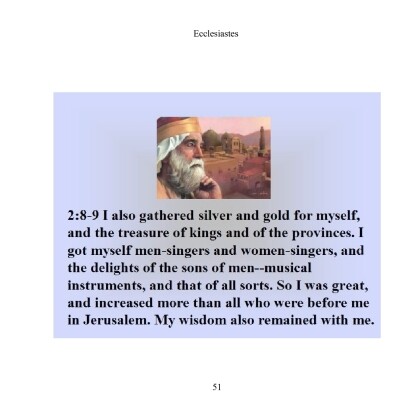 Ecclesiastes

2:8-9 I also gathered silver and gold for myself, and the treasure of kings and of the provinces. I got myself men-singers and women-singers, and the delights of the sons of men--musical instruments, and that of all sorts. So I was great, and increased more than all who were before me in Jerusalem. My wisdom also remained with me.

51